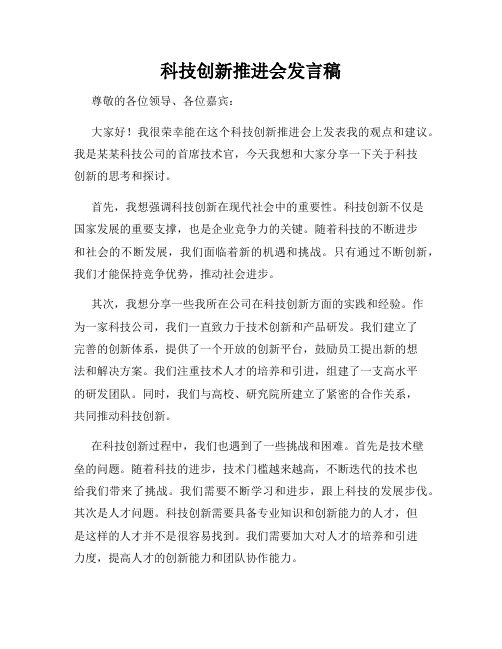 科技创新推进会发言稿

尊敬的各位领导、各位嘉宾：

大家好！我很荣幸能在这个科技创新推进会上发表我的观点和建议。我是某某科技公司的首席技术官，今天我想和大家分享一下关于科技创新的思考和探讨。

首先，我想强调科技创新在现代社会中的重要性。科技创新不仅是国家发展的重要支撑，也是企业竞争力的关键。随着科技的不断进步和社会的不断发展，我们面临着新的机遇和挑战。只有通过不断创新，我们才能保持竞争优势，推动社会进步。

其次，我想分享一些我所在公司在科技创新方面的实践和经验。作为一家科技公司，我们一直致力于技术创新和产品研发。我们建立了完善的创新体系，提供了一个开放的创新平台，鼓励员工提出新的想法和解决方案。我们注重技术人才的培养和引进，组建了一支高水平的研发团队。同时，我们与高校、研究院所建立了紧密的合作关系，共同推动科技创新。

在科技创新过程中，我们也遇到了一些挑战和困难。首先是技术壁垒的问题。随着科技的进步，技术门槛越来越高，不断迭代的技术也给我们带来了挑战。我们需要不断学习和进步，跟上科技的发展步伐。其次是人才问题。科技创新需要具备专业知识和创新能力的人才，但是这样的人才并不是很容易找到。我们需要加大对人才的培养和引进力度，提高人才的创新能力和团队协作能力。